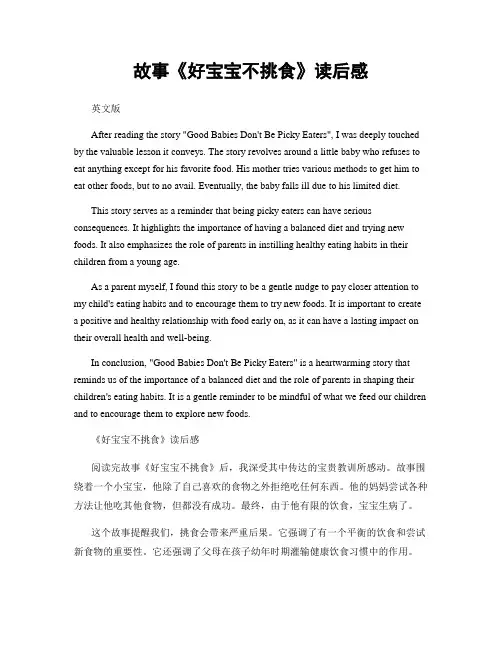 故事《好宝宝不挑食》读后感

英文版

After reading the story "Good Babies Don't Be Picky Eaters", I was deeply touched by the valuable lesson it conveys. The story revolves around a little baby who refuses to eat anything except for his favorite food. His mother tries various methods to get him to eat other foods, but to no avail. Eventually, the baby falls ill due to his limited diet.

This story serves as a reminder that being picky eaters can have serious consequences. It highlights the importance of having a balanced diet and trying new foods. It also emphasizes the role of parents in instilling healthy eating habits in their children from a young age.

As a parent myself, I found this story to be a gentle nudge to pay closer attention to my child's eating habits and to encourage them to try new foods. It is important to create a positive and healthy relationship with food early on, as it can have a lasting impact on their overall health and well-being.

In conclusion, "Good Babies Don't Be Picky Eaters" is a heartwarming story that reminds us of the importance of a balanced diet and the role of parents in shaping their children's eating habits. It is a gentle reminder to be mindful of what we feed our children and to encourage them to explore new foods.

《好宝宝不挑食》读后感

阅读完故事《好宝宝不挑食》后，我深受其中传达的宝贵教训所感动。故事围绕着一个小宝宝，他除了自己喜欢的食物之外拒绝吃任何东西。他的妈妈尝试各种方法让他吃其他食物，但都没有成功。最终，由于他有限的饮食，宝宝生病了。

这个故事提醒我们，挑食会带来严重后果。它强调了有一个平衡的饮食和尝试新食物的重要性。它还强调了父母在孩子幼年时期灌输健康饮食习惯中的作用。